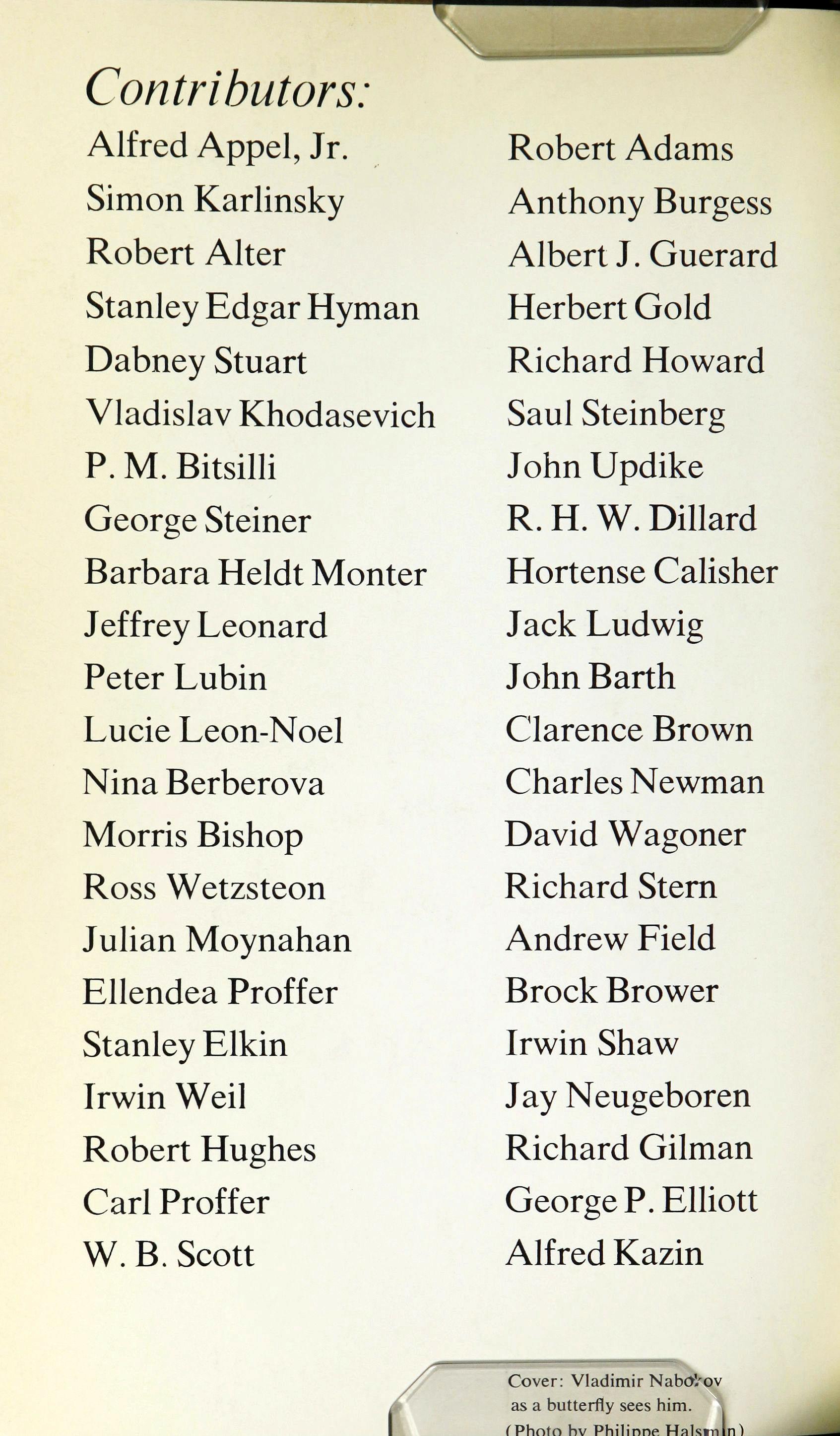 Contributors:

Alfred Appel, Jr.
Simon Karlinsky
Robert Alter
Stanley Edgar Hyman
Dabney Stuart
Vladislav Khodasevich
P. M. Bitsilli
George Steiner
Barbara Heldt Monter
Jeffrey Leonard
Peter Lubin
Lucie Leon-Noel
Nina Berberova
Morris Bishop
Ross Wetzsteon
Julian Moynahan
Ellendea Proffer
Stanley Elkin
Irwin Weil
Robert Hughes
Carl Proffer
W. B. Scott

Robert Adams
Anthony Burgess
Albert J. Guerard
Herbert Gold
Richard Howard
Saul Steinberg
John Updike
R. H. W. Dillard
Hortense Calisher
Jack Ludwig
John Barth
Clarence Brown
Charles Newman
David Wagoner
Richard Stern
Andrew Field
Brock Brower
Irwin Shaw
Jay Neugeboren
Richard Gilman
George P. Elliott
Alfred Kazin

Cover: Vladimir Nabokov as a butterfly sees him. (Photo by Philippe Halsman)